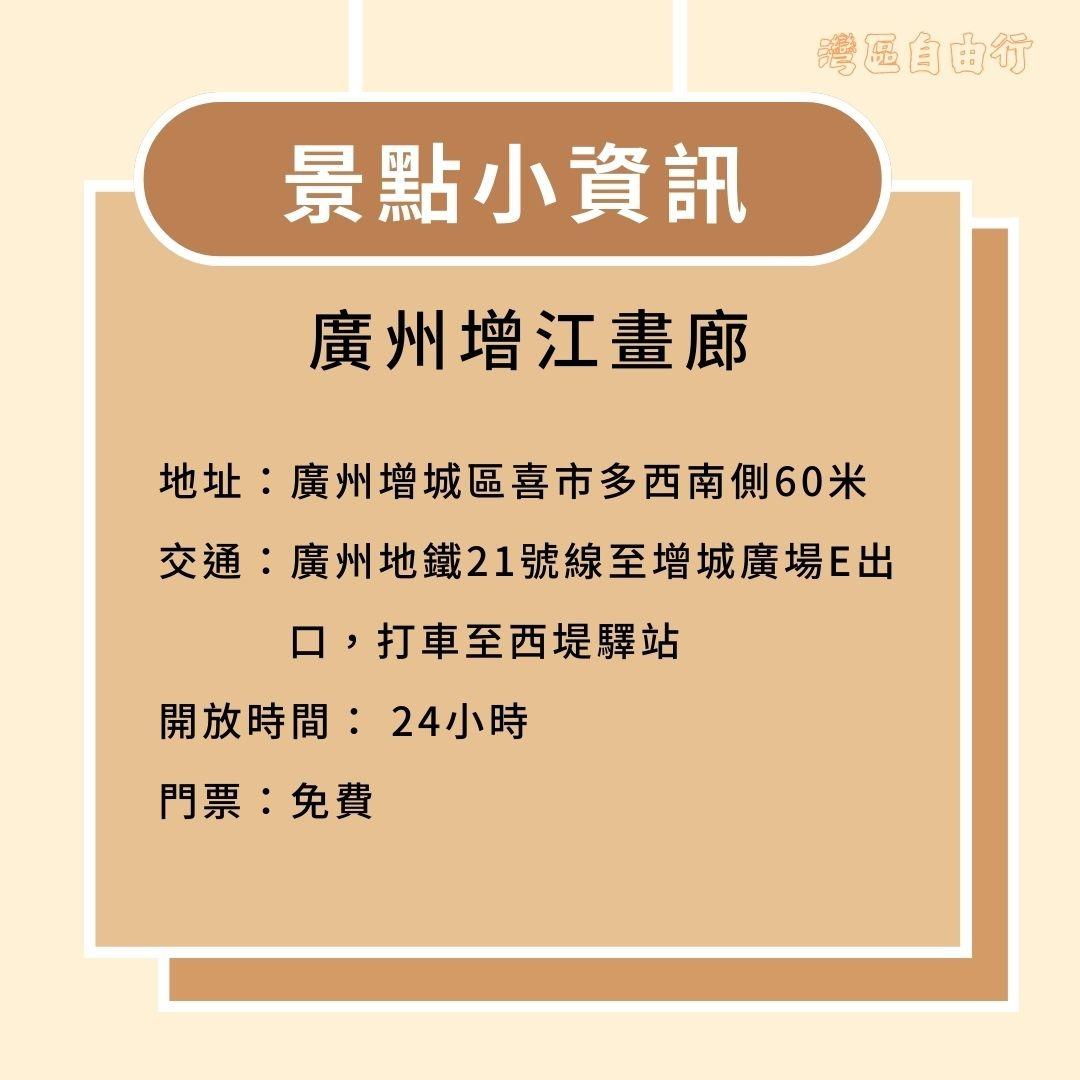 灣區自由行

景點小資訊

廣州增江畫廊

地址：廣州增城區喜市多西南側60米

交通：廣州地鐵21號線至增城廣場E出口，打車至西堤驛站

開放時間： 24小時

門票：免費